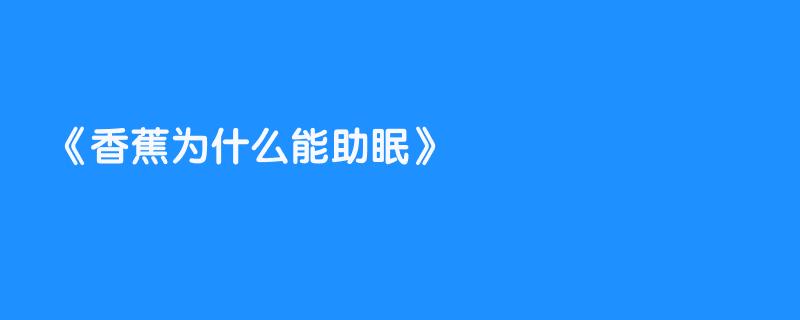 《香蕉为什么能助眠》